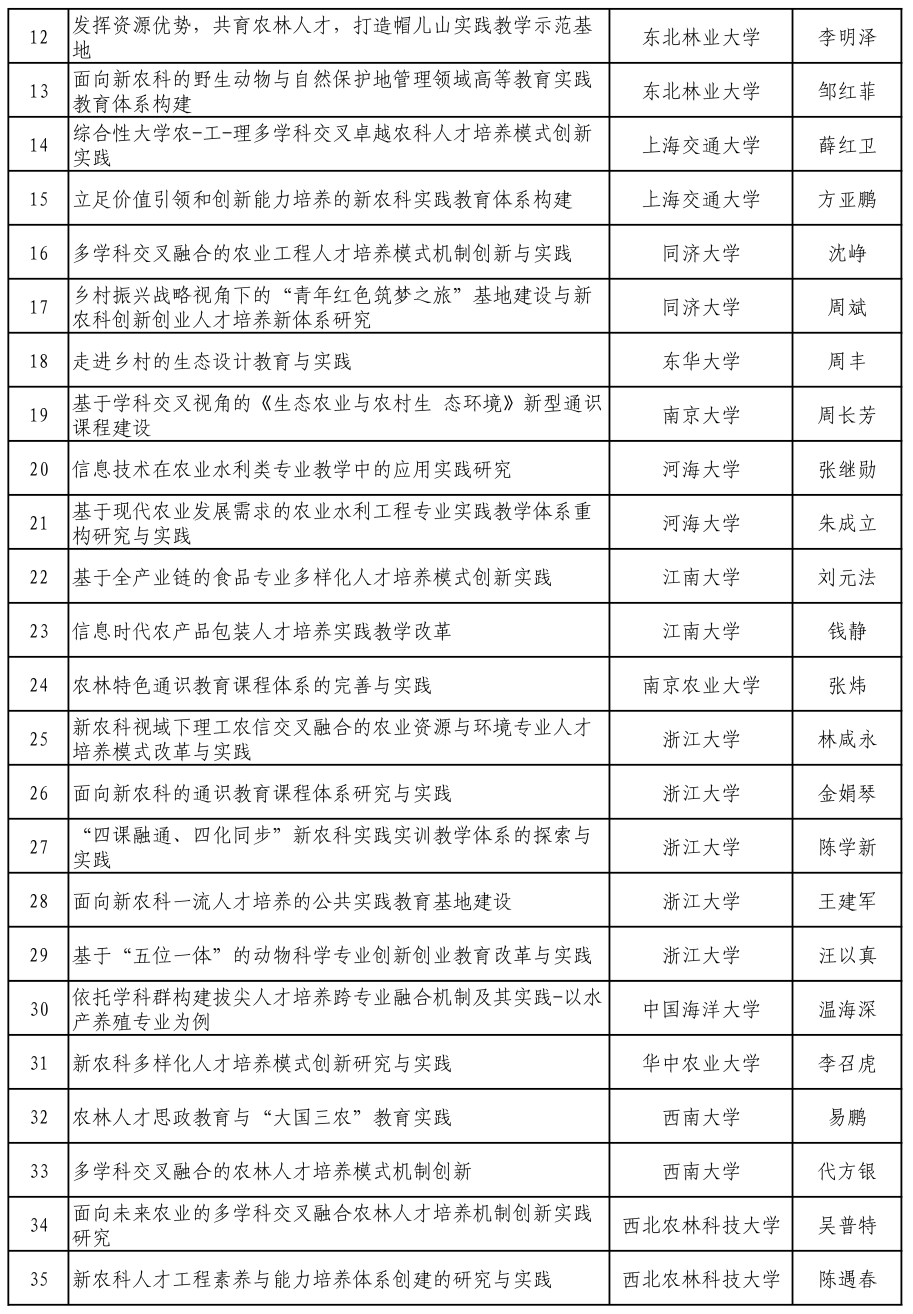 | 12 | 发挥资源优势，共育农林人才，打造帽儿山实践教学示范基地 | 东北林业大学 | 李明泽 |
|---|---|---|---|
| 13 | 面向新农科的野生动物与自然保护地管理领域高等教育实践教育体系构建 | 东北林业大学 | 邹红菲 |
| 14 | 综合性大学农-工-理多学科交叉卓越农科人才培养模式创新实践 | 上海交通大学 | 薛红卫 |
| 15 | 立足价值引领和创新能力培养的新农科实践教育体系构建 | 上海交通大学 | 方亚鹏 |
| 16 | 多学科交叉融合的农业工程人才培养模式机制创新与实践 | 同济大学 | 沈峥 |
| 17 | 乡村振兴战略视角下的“青年红色筑梦之旅”基地建设与新农科创新创业人才培养新体系研究 | 同济大学 | 周斌 |
| 18 | 走进乡村的生态设计教育与实践 | 东华大学 | 周丰 |
| 19 | 基于学科交叉视角的《生态农业与农村生 态环境》新型通识课程建设 | 南京大学 | 周长芳 |
| 20 | 信息技术在农业水利类专业教学中的应用实践研究 | 河海大学 | 张继勋 |
| 21 | 基于现代农业发展需求的农业水利工程专业实践教学体系重构研究与实践 | 河海大学 | 朱成立 |
| 22 | 基于全产业链的食品专业多样化人才培养模式创新实践 | 江南大学 | 刘元法 |
| 23 | 信息时代农产品包装人才培养实践教学改革 | 江南大学 | 钱静 |
| 24 | 农林特色通识教育课程体系的完善与实践 | 南京农业大学 | 张炜 |
| 25 | 新农科视域下理工农信交叉融合的农业资源与环境专业人才培养模式改革与实践 | 浙江大学 | 林咸永 |
| 26 | 面向新农科的通识教育课程体系研究与实践 | 浙江大学 | 金娟琴 |
| 27 | “四课融通、四化同步”新农科实践实训教学体系的探索与实践 | 浙江大学 | 陈学新 |
| 28 | 面向新农科一流人才培养的公共实践教育基地建设 | 浙江大学 | 王建军 |
| 29 | 基于“五位一体”的动物科学专业创新创业教育改革与实践 | 浙江大学 | 汪以真 |
| 30 | 依托学科群构建拔尖人才培养跨专业融合机制及其实践-以水产养殖专业为例 | 中国海洋大学 | 温海深 |
| 31 | 新农科多样化人才培养模式创新研究与实践 | 华中农业大学 | 李召虎 |
| 32 | 农林人才思政教育与“大国三农”教育实践 | 西南大学 | 易鹏 |
| 33 | 多学科交叉融合的农林人才培养模式机制创新 | 西南大学 | 代方银 |
| 34 | 面向未来农业的多学科交叉融合农林人才培养机制创新实践研究 | 西北农林科技大学 | 吴普特 |
| 35 | 新农科人才工程素养与能力培养体系创建的研究与实践 | 西北农林科技大学 | 陈遇春 |